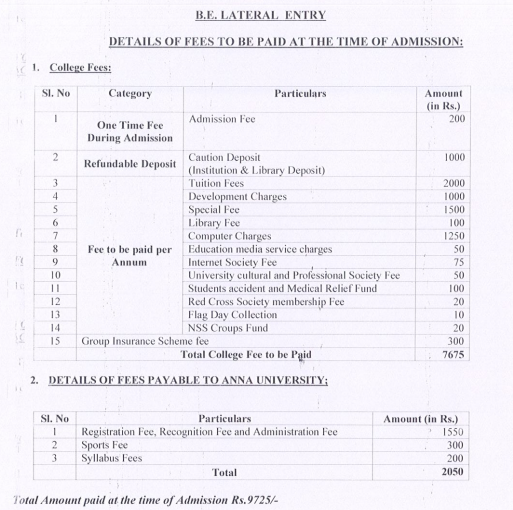 B.E. LATERAL ENTRY

DETAILS OF FEES TO BE PAID AT THE TIME OF ADMISSION:

1. College Fees:

| Sl. No | Category | Particulars | Amount (in Rs.) |
|---|---|---|---|
| 1 | One Time Fee During Admission | Admission Fee | 200 |
| 2 | Refundable Deposit | Caution Deposit (Institution & Library Deposit) | 1000 |
| 3 | Fee to be paid per Annum | Tuition Fees | 2000 |
| 4 | | Development Charges | 1000 |
| 5 | | Special Fee | 1500 |
| 6 | | Library Fee | 100 |
| 7 | | Computer Charges | 1250 |
| 8 | | Education media service charges | 50 |
| 9 | | Internet Society Fee | 75 |
| 10 | | University cultural and Professional Society Fee | 50 |
| 11 | | Students accident and Medical Relief Fund | 100 |
| 12 | | Red Cross Society membership Fee | 20 |
| 13 | | Flag Day Collection | 10 |
| 14 | | NSS Croups Fund | 20 |
| 15 | Group Insurance Scheme fee | | 300 |
| | Total College Fee to be Paid | | 7675 |

2. DETAILS OF FEES PAYABLE TO ANNA UNIVERSITY;

| Sl. No | Particulars | Amount (in Rs.) |
|---|---|---|
| 1 | Registration Fee, Recognition Fee and Administration Fee | 1550 |
| 2 | Sports Fee | 300 |
| 3 | Syllabus Fees | 200 |
| | Total | 2050 |

Total Amount paid at the time of Admission Rs.9725/-